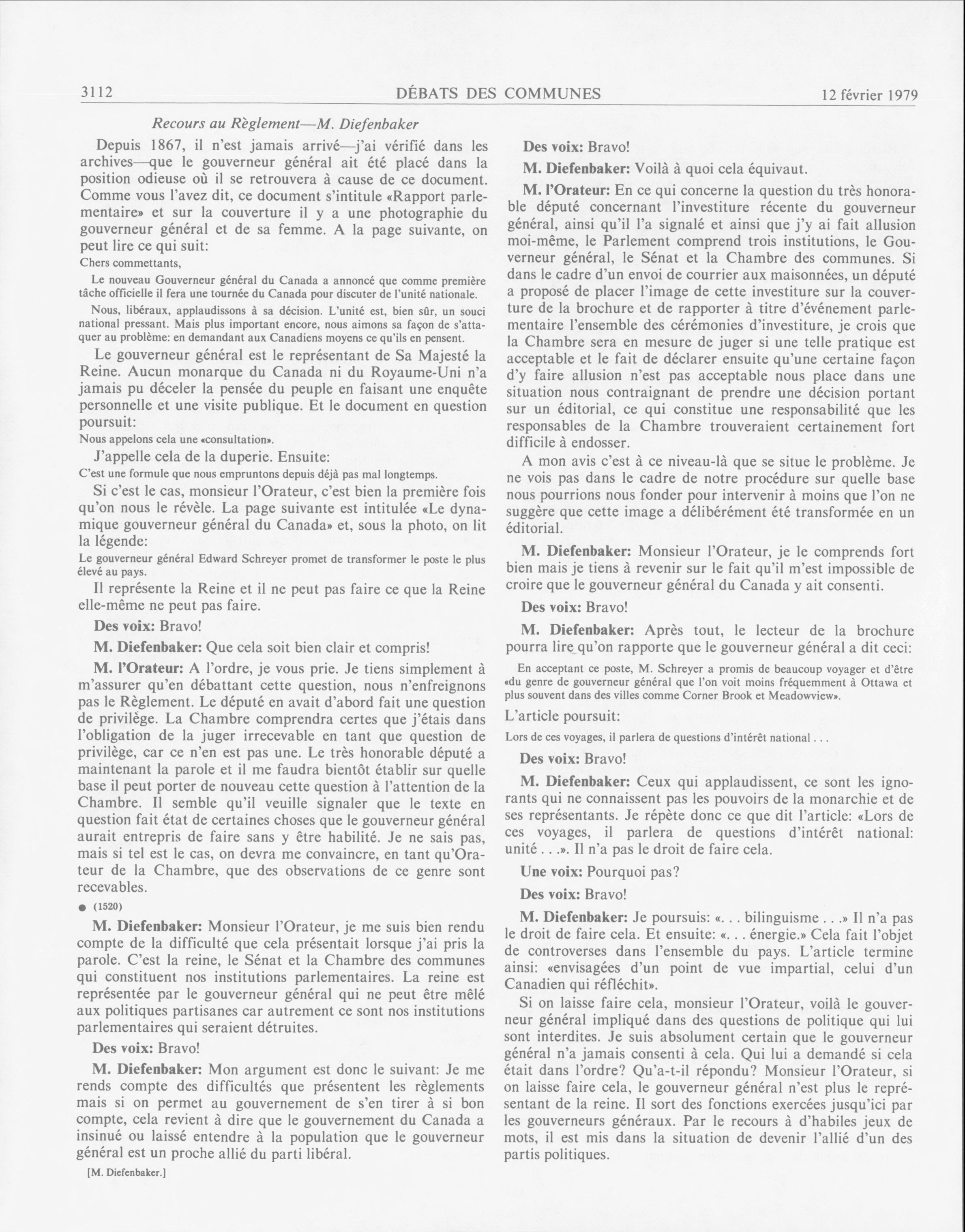 3112 DÉBATS DES COMMUNES 12 février 1979

Recours au Règlement—M. Diefenbaker

Depuis 1867, il n'est jamais arrivé—j'ai vérifié dans les archives—que le gouverneur général ait été placé dans la position odieuse où il se retrouvera à cause de ce document. Comme vous l'avez dit, ce document s'intitule «Rapport parlementaire» et sur la couverture il y a une photographie du gouverneur général et de sa femme. A la page suivante, on peut lire ce qui suit:

Chers commettants,

Le nouveau Gouverneur général du Canada a annoncé que comme première tâche officielle il fera une tournée du Canada pour discuter de l'unité nationale.

Nous, libéraux, applaudissons à sa décision. L'unité est, bien sûr, un souci national pressant. Mais plus important encore, nous aimons sa façon de s'attaquer au problème: en demandant aux Canadiens moyens ce qu'ils en pensent.

Le gouverneur général est le représentant de Sa Majesté la Reine. Aucun monarque du Canada ni du Royaume-Uni n'a jamais pu déceler la pensée du peuple en faisant une enquête personnelle et une visite publique. Et le document en question poursuit:

Nous appelons cela une «consultation».

J'appelle cela de la duperie. Ensuite:

C'est une formule que nous empruntons depuis déjà pas mal longtemps.

Si c'est le cas, monsieur l'Orateur, c'est bien la première fois qu'on nous le révèle. La page suivante est intitulée «Le dynamique gouverneur général du Canada» et, sous la photo, on lit la légende:

Le gouverneur général Edward Schreyer promet de transformer le poste le plus élevé au pays.

Il représente la Reine et il ne peut pas faire ce que la Reine elle-même ne peut pas faire.

Des voix: Bravo!

M. Diefenbaker: Que cela soit bien clair et compris!

M. l'Orateur: A l'ordre, je vous prie. Je tiens simplement à m'assurer qu'en débattant cette question, nous n'enfreignons pas le Règlement. Le député en avait d'abord fait une question de privilège. La Chambre comprendra certes que j'étais dans l'obligation de la juger irrecevable en tant que question de privilège, car ce n'en est pas une. Le très honorable député a maintenant la parole et il me faudra bientôt établir sur quelle base il peut porter de nouveau cette question à l'attention de la Chambre. Il semble qu'il veuille signaler que le texte en question fait état de certaines choses que le gouverneur général aurait entrepris de faire sans y être habilité. Je ne sais pas, mais si tel est le cas, on devra me convaincre, en tant qu'Orateur de la Chambre, que des observations de ce genre sont recevables.

● (1520)

M. Diefenbaker: Monsieur l'Orateur, je me suis bien rendu compte de la difficulté que cela présentait lorsque j'ai pris la parole. C'est la reine, le Sénat et la Chambre des communes qui constituent nos institutions parlementaires. La reine est représentée par le gouverneur général qui ne peut être mêlé aux politiques partisanes car autrement ce sont nos institutions parlementaires qui seraient détruites.

Des voix: Bravo!

M. Diefenbaker: Mon argument est donc le suivant: Je me rends compte des difficultés que présentent les règlements mais si on permet au gouvernement de s'en tirer à si bon compte, cela revient à dire que le gouvernement du Canada a insinué ou laissé entendre à la population que le gouverneur général est un proche allié du parti libéral.

[M. Diefenbaker.]

Des voix: Bravo!

M. Diefenbaker: Voilà à quoi cela équivaut.

M. l'Orateur: En ce qui concerne la question du très honorable député concernant l'investiture récente du gouverneur général, ainsi qu'il l'a signalé et ainsi que j'y ai fait allusion moi-même, le Parlement comprend trois institutions, le Gouverneur général, le Sénat et la Chambre des communes. Si dans le cadre d'un envoi de courrier aux maisonnées, un député a proposé de placer l'image de cette investiture sur la couverture de la brochure et de rapporter à titre d'événement parlementaire l'ensemble des cérémonies d'investiture, je crois que la Chambre sera en mesure de juger si une telle pratique est acceptable et le fait de déclarer ensuite qu'une certaine façon d'y faire allusion n'est pas acceptable nous place dans une situation nous contraignant de prendre une décision portant sur un éditorial, ce qui constitue une responsabilité que les responsables de la Chambre trouveraient certainement fort difficile à endosser.

A mon avis c'est à ce niveau-là que se situe le problème. Je ne vois pas dans le cadre de notre procédure sur quelle base nous pourrions nous fonder pour intervenir à moins que l'on ne suggère que cette image a délibérément été transformée en un éditorial.

M. Diefenbaker: Monsieur l'Orateur, je le comprends fort bien mais je tiens à revenir sur le fait qu'il m'est impossible de croire que le gouverneur général du Canada y ait consenti.

Des voix: Bravo!

M. Diefenbaker: Après tout, le lecteur de la brochure pourra lire qu'on rapporte que le gouverneur général a dit ceci:

En acceptant ce poste, M. Schreyer a promis de beaucoup voyager et d'être «du genre de gouverneur général que l'on voit moins fréquemment à Ottawa et plus souvent dans des villes comme Corner Brook et Meadowview».

L'article poursuit:

Lors de ces voyages, il parlera de questions d'intérêt national . . .

Des voix: Bravo!

M. Diefenbaker: Ceux qui applaudissent, ce sont les ignorants qui ne connaissent pas les pouvoirs de la monarchie et de ses représentants. Je répète donc ce que dit l'article: «Lors de ces voyages, il parlera de questions d'intérêt national: unité . . .». Il n'a pas le droit de faire cela.

Une voix: Pourquoi pas?

Des voix: Bravo!

M. Diefenbaker: Je poursuis: «. . . bilinguisme . . .» Il n'a pas le droit de faire cela. Et ensuite: «. . . énergie.» Cela fait l'objet de controverses dans l'ensemble du pays. L'article termine ainsi: «envisagées d'un point de vue impartial, celui d'un Canadien qui réfléchit».

Si on laisse faire cela, monsieur l'Orateur, voilà le gouverneur général impliqué dans des questions de politique qui lui sont interdites. Je suis absolument certain que le gouverneur général n'a jamais consenti à cela. Qui lui a demandé si cela était dans l'ordre? Qu'a-t-il répondu? Monsieur l'Orateur, si on laisse faire cela, le gouverneur général n'est plus le représentant de la reine. Il sort des fonctions exercées jusqu'ici par les gouverneurs généraux. Par le recours à d'habiles jeux de mots, il est mis dans la situation de devenir l'allié d'un des partis politiques.